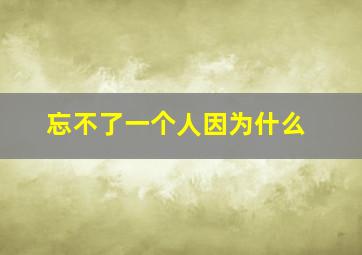 忘不了一个人因为什么